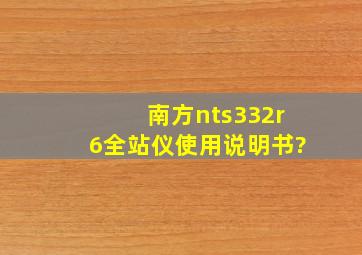 南方nts332r6全站仪使用说明书?